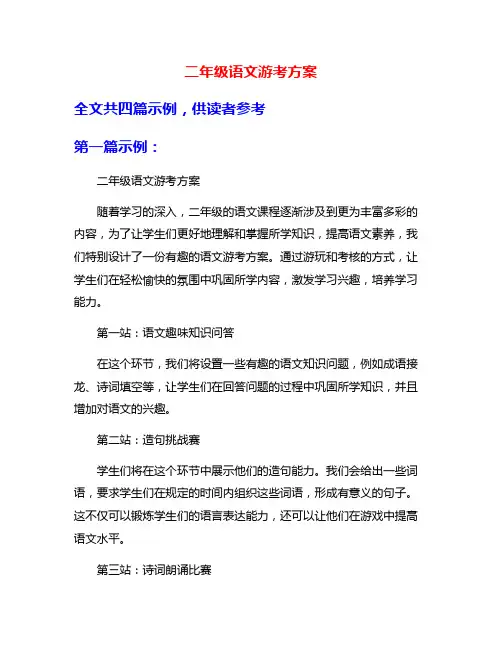 二年级语文游考方案

全文共四篇示例，供读者参考

第一篇示例：

二年级语文游考方案

随着学习的深入，二年级的语文课程逐渐涉及到更为丰富多彩的内容，为了让学生们更好地理解和掌握所学知识，提高语文素养，我们特别设计了一份有趣的语文游考方案。通过游玩和考核的方式，让学生们在轻松愉快的氛围中巩固所学内容，激发学习兴趣，培养学习能力。

第一站：语文趣味知识问答

在这个环节，我们将设置一些有趣的语文知识问题，例如成语接龙、诗词填空等，让学生们在回答问题的过程中巩固所学知识，并且增加对语文的兴趣。

第二站：造句挑战赛

学生们将在这个环节中展示他们的造句能力。我们会给出一些词语，要求学生们在规定的时间内组织这些词语，形成有意义的句子。这不仅可以锻炼学生们的语言表达能力，还可以让他们在游戏中提高语文水平。

第三站：诗词朗诵比赛